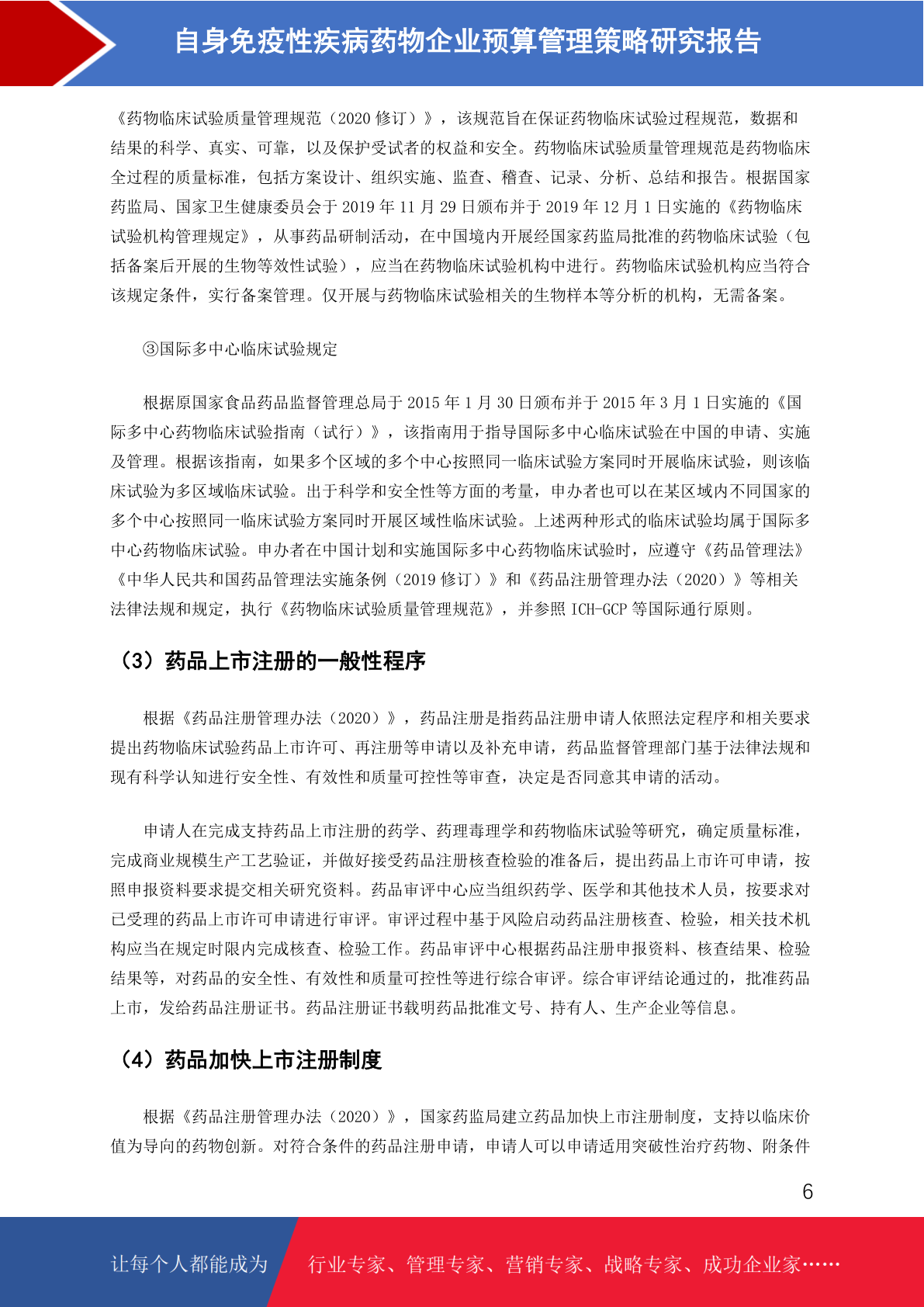 自身免疫性疾病药物企业预算管理策略研究报告

《药物临床试验质量管理规范（2020 修订）》，该规范旨在保证药物临床试验过程规范，数据和结果的科学、真实、可靠，以及保护受试者的权益和安全。药物临床试验质量管理规范是药物临床全过程的质量标准，包括方案设计、组织实施、监查、稽查、记录、分析、总结和报告。根据国家药监局、国家卫生健康委员会于 2019 年 11 月 29 日颁布并于 2019 年 12 月 1 日实施的《药物临床试验机构管理规定》，从事药品研制活动，在中国境内开展经国家药监局批准的药物临床试验（包括备案后开展的生物等效性试验），应当在药物临床试验机构中进行。药物临床试验机构应当符合该规定条件，实行备案管理。仅开展与药物临床试验相关的生物样本等分析的机构，无需备案。

③国际多中心临床试验规定

根据原国家食品药品监督管理总局于 2015 年 1 月 30 日颁布并于 2015 年 3 月 1 日实施的《国际多中心药物临床试验指南（试行）》，该指南用于指导国际多中心临床试验在中国的申请、实施及管理。根据该指南，如果多个区域的多个中心按照同一临床试验方案同时开展临床试验，则该临床试验为多区域临床试验。出于科学和安全性等方面的考量，申办者也可以在某区域内不同国家的多个中心按照同一临床试验方案同时开展区域性临床试验。上述两种形式的临床试验均属于国际多中心药物临床试验。申办者在中国计划和实施国际多中心药物临床试验时，应遵守《药品管理法》《中华人民共和国药品管理法实施条例（2019 修订）》和《药品注册管理办法（2020）》等相关法律法规和规定，执行《药物临床试验质量管理规范》，并参照 ICH-GCP 等国际通行原则。

（3）药品上市注册的一般性程序

根据《药品注册管理办法（2020）》，药品注册是指药品注册申请人依照法定程序和相关要求提出药物临床试验药品上市许可、再注册等申请以及补充申请，药品监督管理部门基于法律法规和现有科学认知进行安全性、有效性和质量可控性等审查，决定是否同意其申请的活动。

申请人在完成支持药品上市注册的药学、药理毒理学和药物临床试验等研究，确定质量标准，完成商业规模生产工艺验证，并做好接受药品注册核查检验的准备后，提出药品上市许可申请，按照申报资料要求提交相关研究资料。药品审评中心应当组织药学、医学和其他技术人员，按要求对已受理的药品上市许可申请进行审评。审评过程中基于风险启动药品注册核查、检验，相关技术机构应当在规定时限内完成核查、检验工作。药品审评中心根据药品注册申报资料、核查结果、检验结果等，对药品的安全性、有效性和质量可控性等进行综合审评。综合审评结论通过的，批准药品上市，发给药品注册证书。药品注册证书载明药品批准文号、持有人、生产企业等信息。

（4）药品加快上市注册制度

根据《药品注册管理办法（2020）》，国家药监局建立药品加快上市注册制度，支持以临床价值为导向的药物创新。对符合条件的药品注册申请，申请人可以申请适用突破性治疗药物、附条件

6

让每个人都能成为 行业专家、管理专家、营销专家、战略专家、成功企业家……